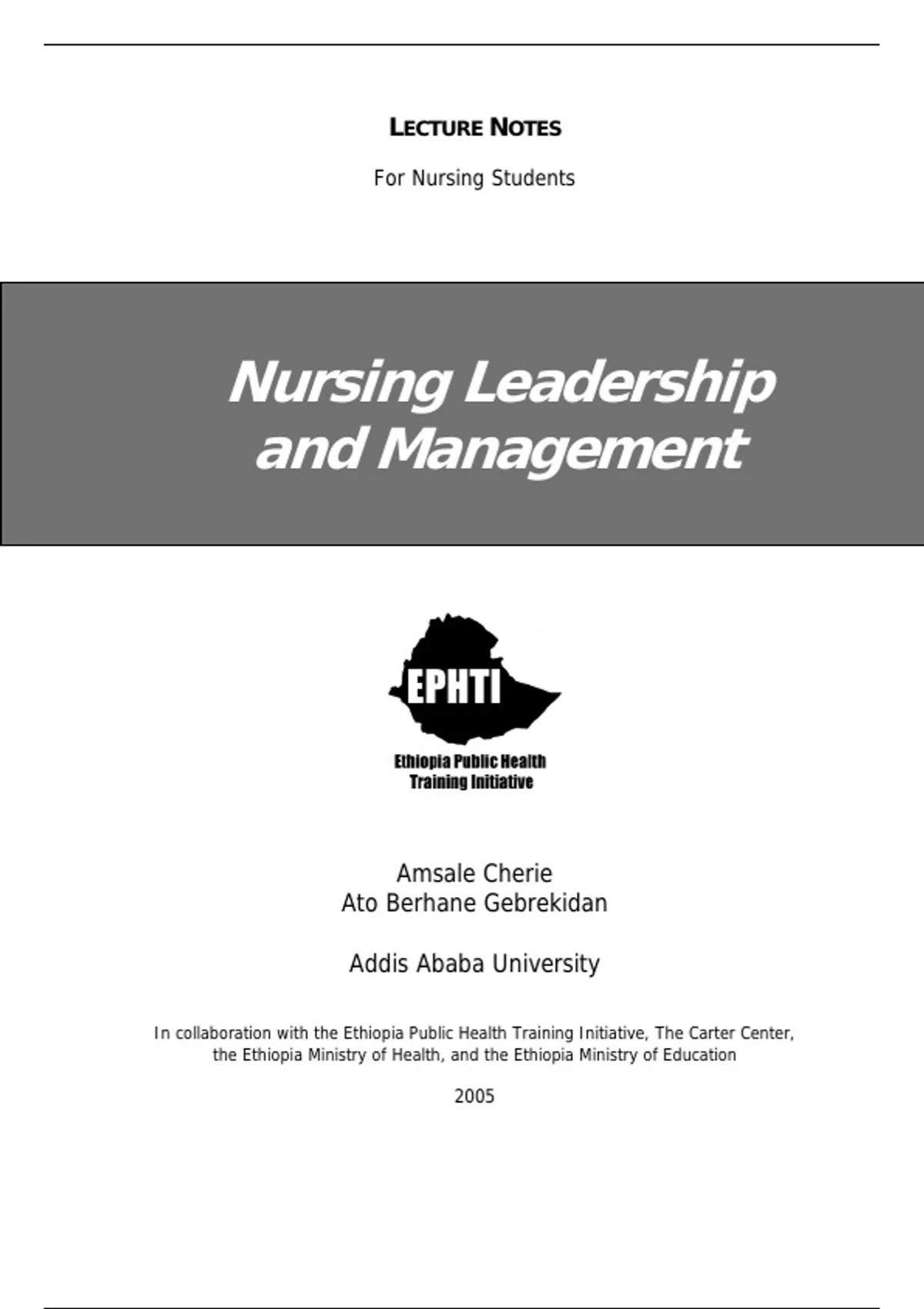 LECTURE NOTES

For Nursing Students

Nursing Leadership and Management

EPHTI

Ethiopia Public Health Training Initiative

Amsale Cherie
Ato Berhane Gebrekidan

Addis Ababa University

In collaboration with the Ethiopia Public Health Training Initiative, The Carter Center, the Ethiopia Ministry of Health, and the Ethiopia Ministry of Education

2005